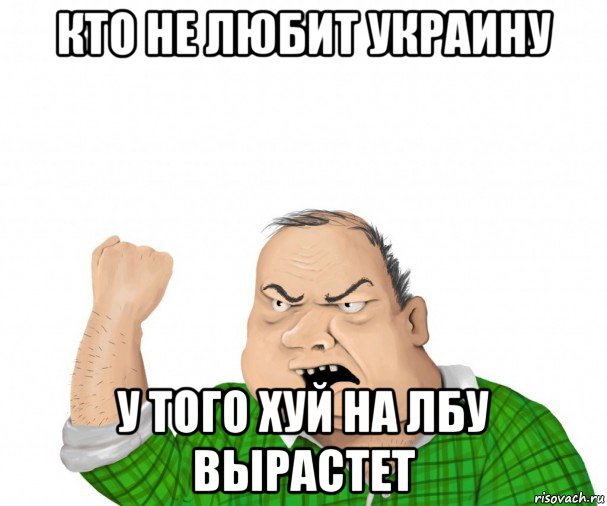 КТО НЕ ЛЮБИТ УКРАИНУ

У ТОГО ХУЙ НА ЛБУ ВЫРАСТЕТ

risovach.ru